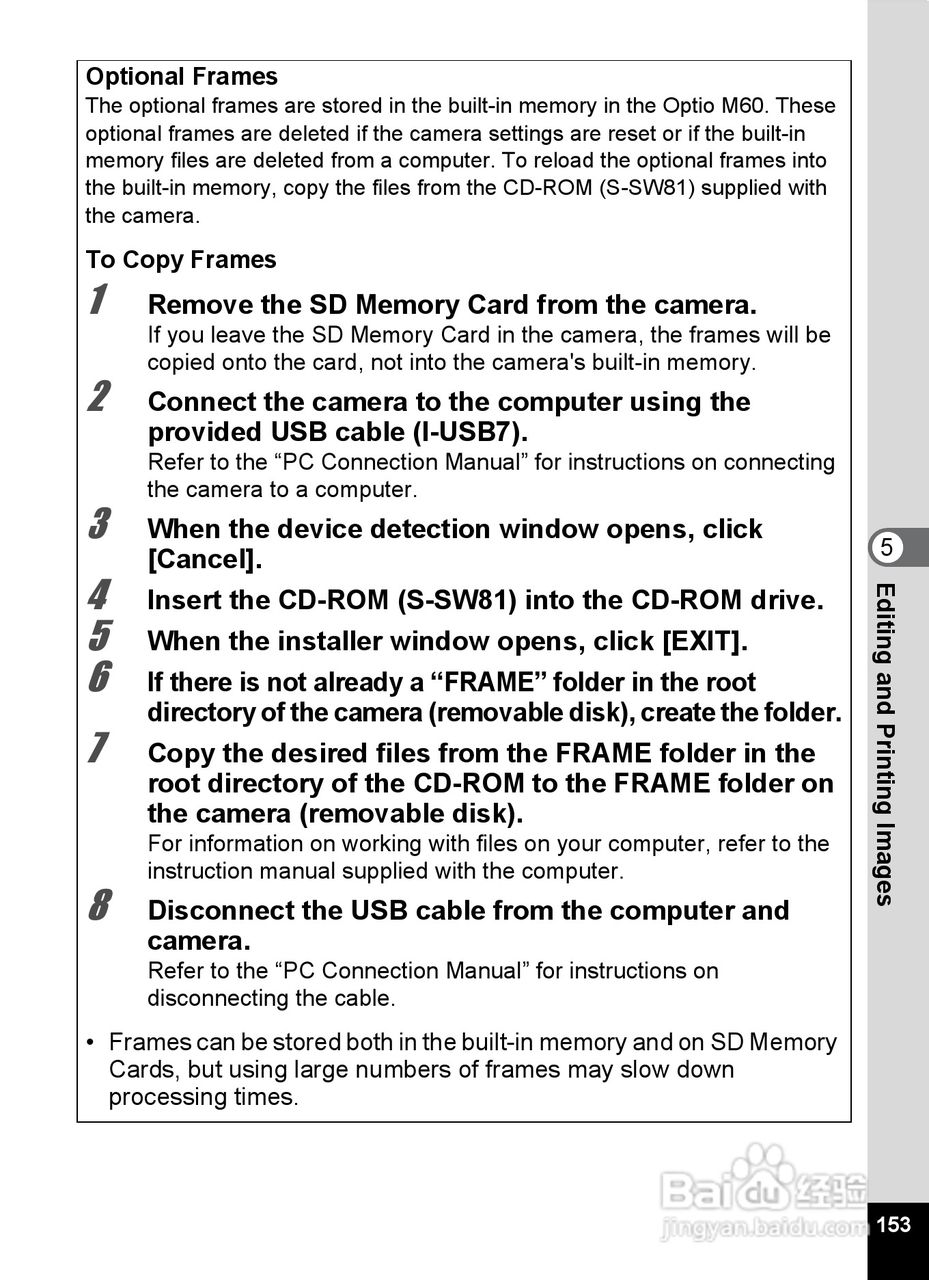 Optional Frames
The optional frames are stored in the built-in memory in the Optio M60. These optional frames are deleted if the camera settings are reset or if the built-in memory files are deleted from a computer. To reload the optional frames into the built-in memory, copy the files from the CD-ROM (S-SW81) supplied with the camera.

To Copy Frames

1 Remove the SD Memory Card from the camera.
If you leave the SD Memory Card in the camera, the frames will be copied onto the card, not into the camera's built-in memory.

2 Connect the camera to the computer using the provided USB cable (I-USB7).
Refer to the “PC Connection Manual” for instructions on connecting the camera to a computer.

3 When the device detection window opens, click [Cancel].

4 Insert the CD-ROM (S-SW81) into the CD-ROM drive.

5 When the installer window opens, click [EXIT].

6 If there is not already a “FRAME” folder in the root directory of the camera (removable disk), create the folder.

7 Copy the desired files from the FRAME folder in the root directory of the CD-ROM to the FRAME folder on the camera (removable disk).
For information on working with files on your computer, refer to the instruction manual supplied with the computer.

8 Disconnect the USB cable from the computer and camera.
Refer to the “PC Connection Manual” for instructions on disconnecting the cable.

• Frames can be stored both in the built-in memory and on SD Memory Cards, but using large numbers of frames may slow down processing times.

5
Editing and Printing Images

Baidu 经验
jingyan.baidu.com

153